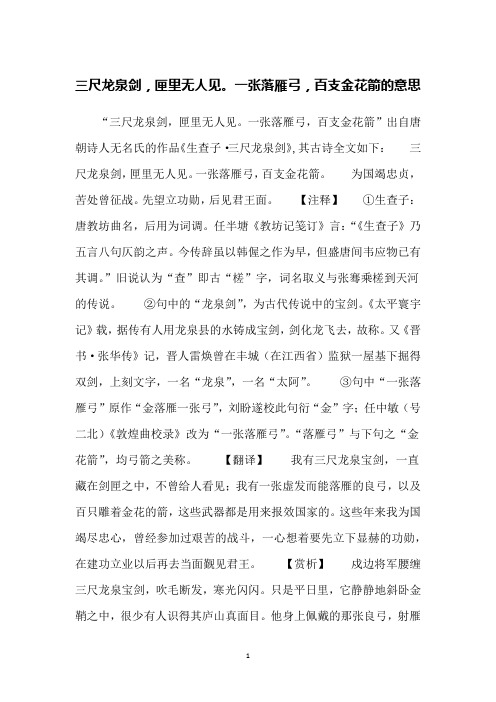 三尺龙泉剑，匣里无人见。一张落雁弓，百支金花箭的意思

“三尺龙泉剑，匣里无人见。一张落雁弓，百支金花箭”出自唐朝诗人无名氏的作品《生查子·三尺龙泉剑》，其古诗全文如下： 三尺龙泉剑，匣里无人见。一张落雁弓，百支金花箭。 为国竭忠贞，苦处曾征战。先望立功勋，后见君王面。 【注释】 ①生查子：唐教坊曲名，后用为词调。任半塘《教坊记笺订》言：“《生查子》乃五言八句仄韵之声。今传辞虽以韩偓之作为早，但盛唐间韦应物已有其调。”旧说认为“查”即古“槎”字，词名取义与张骞乘槎到天河的传说。 ②句中的“龙泉剑”，为古代传说中的宝剑。《太平寰宇记》载，据传有人用龙泉县的水铸成宝剑，剑化龙飞去，故称。又《晋书·张华传》记，晋人雷焕曾在丰城（在江西省）监狱一屋基下掘得双剑，上刻文字，一名“龙泉”，一名“太阿”。 ③句中“一张落雁弓”原作“金落雁一张弓”，刘盼遂校此句衍“金”字；任中敏（号二北）《敦煌曲校录》改为“一张落雁弓”。“落雁弓”与下句之“金花箭”，均弓箭之美称。 【翻译】 我有三尺龙泉宝剑，一直藏在剑匣之中，不曾给人看见；我有一张虚发而能落雁的良弓，以及百只雕着金花的箭，这些武器都是用来报效国家的。这些年来我为国竭尽忠心，曾经参加过艰苦的战斗，一心想着要先立下显赫的功勋，在建功立业以后再去当面觐见君王。 【赏析】 戍边将军腰缠三尺龙泉宝剑，吹毛断发，寒光闪闪。只是平日里，它静静地斜卧金鞘之中，很少有人识得其庐山真面目。他身上佩戴的那张良弓，射雁

1